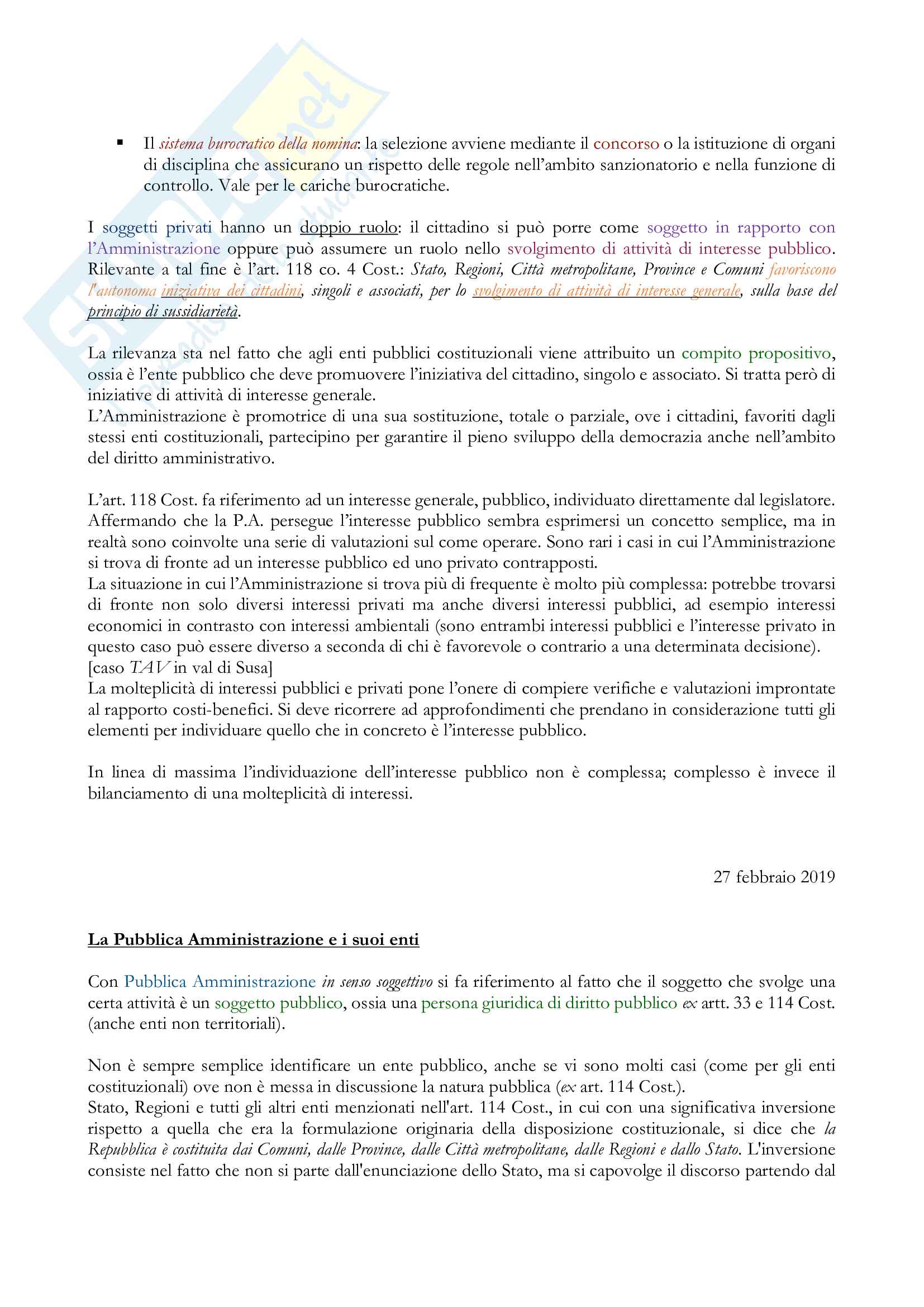 ▪ Il sistema burocratico della nomina: la selezione avviene mediante il concorso o la istituzione di organi di disciplina che assicurano un rispetto delle regole nell'ambito sanzionatorio e nella funzione di controllo. Vale per le cariche burocratiche.

I soggetti privati hanno un doppio ruolo: il cittadino si può porre come soggetto in rapporto con l'Amministrazione oppure può assumere un ruolo nello svolgimento di attività di interesse pubblico. Rilevante a tal fine è l'art. 118 co. 4 Cost.: Stato, Regioni, Città metropolitane, Province e Comuni favoriscono l'autonoma iniziativa dei cittadini, singoli e associati, per lo svolgimento di attività di interesse generale, sulla base del principio di sussidiarietà.

La rilevanza sta nel fatto che agli enti pubblici costituzionali viene attribuito un compito propositivo, ossia è l'ente pubblico che deve promuovere l'iniziativa del cittadino, singolo e associato. Si tratta però di iniziative di attività di interesse generale.
L'Amministrazione è promotrice di una sua sostituzione, totale o parziale, ove i cittadini, favoriti dagli stessi enti costituzionali, partecipino per garantire il pieno sviluppo della democrazia anche nell'ambito del diritto amministrativo.

L'art. 118 Cost. fa riferimento ad un interesse generale, pubblico, individuato direttamente dal legislatore. Affermando che la P.A. persegue l'interesse pubblico sembra esprimersi un concetto semplice, ma in realtà sono coinvolte una serie di valutazioni sul come operare. Sono rari i casi in cui l'Amministrazione si trova di fronte ad un interesse pubblico ed uno privato contrapposti.
La situazione in cui l'Amministrazione si trova più di frequente è molto più complessa: potrebbe trovarsi di fronte non solo diversi interessi privati ma anche diversi interessi pubblici, ad esempio interessi economici in contrasto con interessi ambientali (sono entrambi interessi pubblici e l'interesse privato in questo caso può essere diverso a seconda di chi è favorevole o contrario a una determinata decisione).
[caso TAV in val di Susa]
La molteplicità di interessi pubblici e privati pone l'onere di compiere verifiche e valutazioni improntate al rapporto costi-benefici. Si deve ricorrere ad approfondimenti che prendano in considerazione tutti gli elementi per individuare quello che in concreto è l'interesse pubblico.

In linea di massima l'individuazione dell'interesse pubblico non è complessa; complesso è invece il bilanciamento di una molteplicità di interessi.

27 febbraio 2019

La Pubblica Amministrazione e i suoi enti

Con Pubblica Amministrazione in senso soggettivo si fa riferimento al fatto che il soggetto che svolge una certa attività è un soggetto pubblico, ossia una persona giuridica di diritto pubblico ex artt. 33 e 114 Cost. (anche enti non territoriali).

Non è sempre semplice identificare un ente pubblico, anche se vi sono molti casi (come per gli enti costituzionali) ove non è messa in discussione la natura pubblica (ex art. 114 Cost.).
Stato, Regioni e tutti gli altri enti menzionati nell'art. 114 Cost., in cui con una significativa inversione rispetto a quella che era la formulazione originaria della disposizione costituzionale, si dice che la Repubblica è costituita dai Comuni, dalle Province, dalle Città metropolitane, dalle Regioni e dallo Stato. L'inversione consiste nel fatto che non si parte dall'enunciazione dello Stato, ma si capovolge il discorso partendo dal